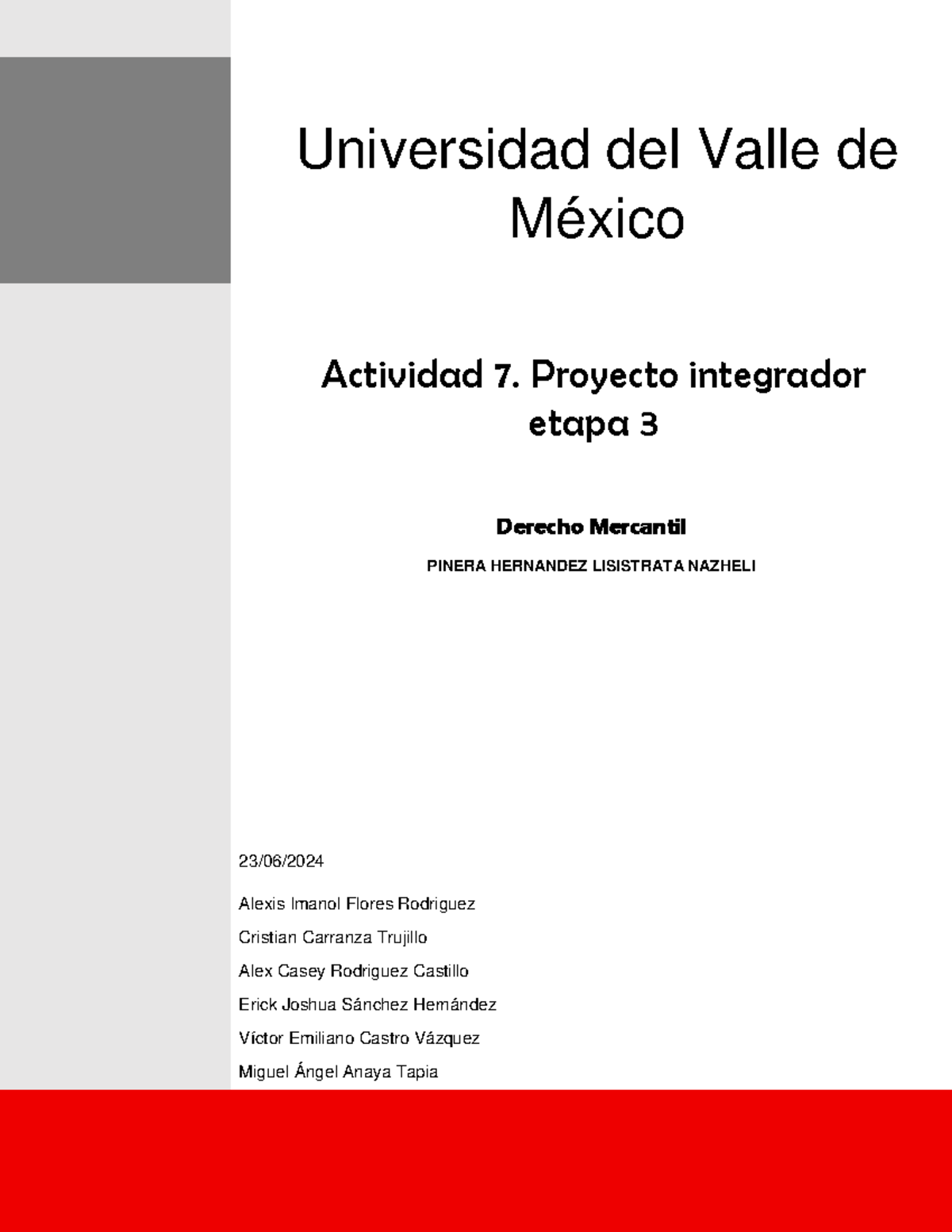 Universidad del Valle de México

Actividad 7. Proyecto integrador etapa 3

Derecho Mercantil

PINERA HERNANDEZ LISISTRATA NAZHELI

23/06/2024

Alexis Imanol Flores Rodriguez

Cristian Carranza Trujillo

Alex Casey Rodriguez Castillo

Erick Joshua Sánchez Hernández

Víctor Emiliano Castro Vázquez

Miguel Ángel Anaya Tapia